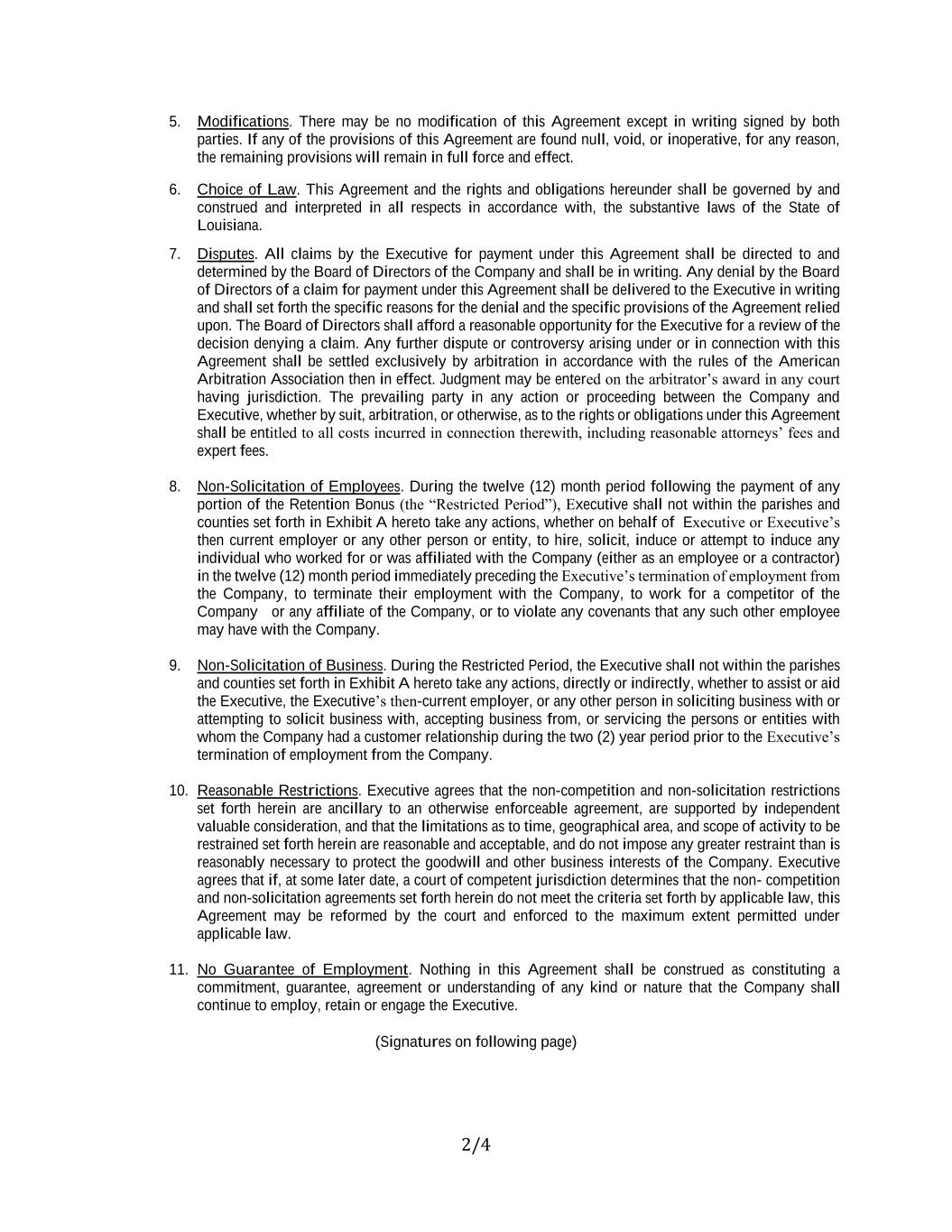 5. Modifications. There may be no modification of this Agreement except in writing signed by both parties. If any of the provisions of this Agreement are found null, void, or inoperative, for any reason, the remaining provisions will remain in full force and effect.

6. Choice of Law. This Agreement and the rights and obligations hereunder shall be governed by and construed and interpreted in all respects in accordance with, the substantive laws of the State of Louisiana.

7. Disputes. All claims by the Executive for payment under this Agreement shall be directed to and determined by the Board of Directors of the Company and shall be in writing. Any denial by the Board of Directors of a claim for payment under this Agreement shall be delivered to the Executive in writing and shall set forth the specific reasons for the denial and the specific provisions of the Agreement relied upon. The Board of Directors shall afford a reasonable opportunity for the Executive for a review of the decision denying a claim. Any further dispute or controversy arising under or in connection with this Agreement shall be settled exclusively by arbitration in accordance with the rules of the American Arbitration Association then in effect. Judgment may be entered on the arbitrator's award in any court having jurisdiction. The prevailing party in any action or proceeding between the Company and Executive, whether by suit, arbitration, or otherwise, as to the rights or obligations under this Agreement shall be entitled to all costs incurred in connection therewith, including reasonable attorneys' fees and expert fees.

8. Non-Solicitation of Employees. During the twelve (12) month period following the payment of any portion of the Retention Bonus (the "Restricted Period"), Executive shall not within the parishes and counties set forth in Exhibit A hereto take any actions, whether on behalf of Executive or Executive's then current employer or any other person or entity, to hire, solicit, induce or attempt to induce any individual who worked for or was affiliated with the Company (either as an employee or a contractor) in the twelve (12) month period immediately preceding the Executive's termination of employment from the Company, to terminate their employment with the Company, to work for a competitor of the Company or any affiliate of the Company, or to violate any covenants that any such other employee may have with the Company.

9. Non-Solicitation of Business. During the Restricted Period, the Executive shall not within the parishes and counties set forth in Exhibit A hereto take any actions, directly or indirectly, whether to assist or aid the Executive, the Executive's then-current employer, or any other person in soliciting business with or attempting to solicit business with, accepting business from, or servicing the persons or entities with whom the Company had a customer relationship during the two (2) year period prior to the Executive's termination of employment from the Company.

10. Reasonable Restrictions. Executive agrees that the non-competition and non-solicitation restrictions set forth herein are ancillary to an otherwise enforceable agreement, are supported by independent valuable consideration, and that the limitations as to time, geographical area, and scope of activity to be restrained set forth herein are reasonable and acceptable, and do not impose any greater restraint than is reasonably necessary to protect the goodwill and other business interests of the Company. Executive agrees that if, at some later date, a court of competent jurisdiction determines that the non- competition and non-solicitation agreements set forth herein do not meet the criteria set forth by applicable law, this Agreement may be reformed by the court and enforced to the maximum extent permitted under applicable law.

11. No Guarantee of Employment. Nothing in this Agreement shall be construed as constituting a commitment, guarantee, agreement or understanding of any kind or nature that the Company shall continue to employ, retain or engage the Executive.

(Signatures on following page)

2/4